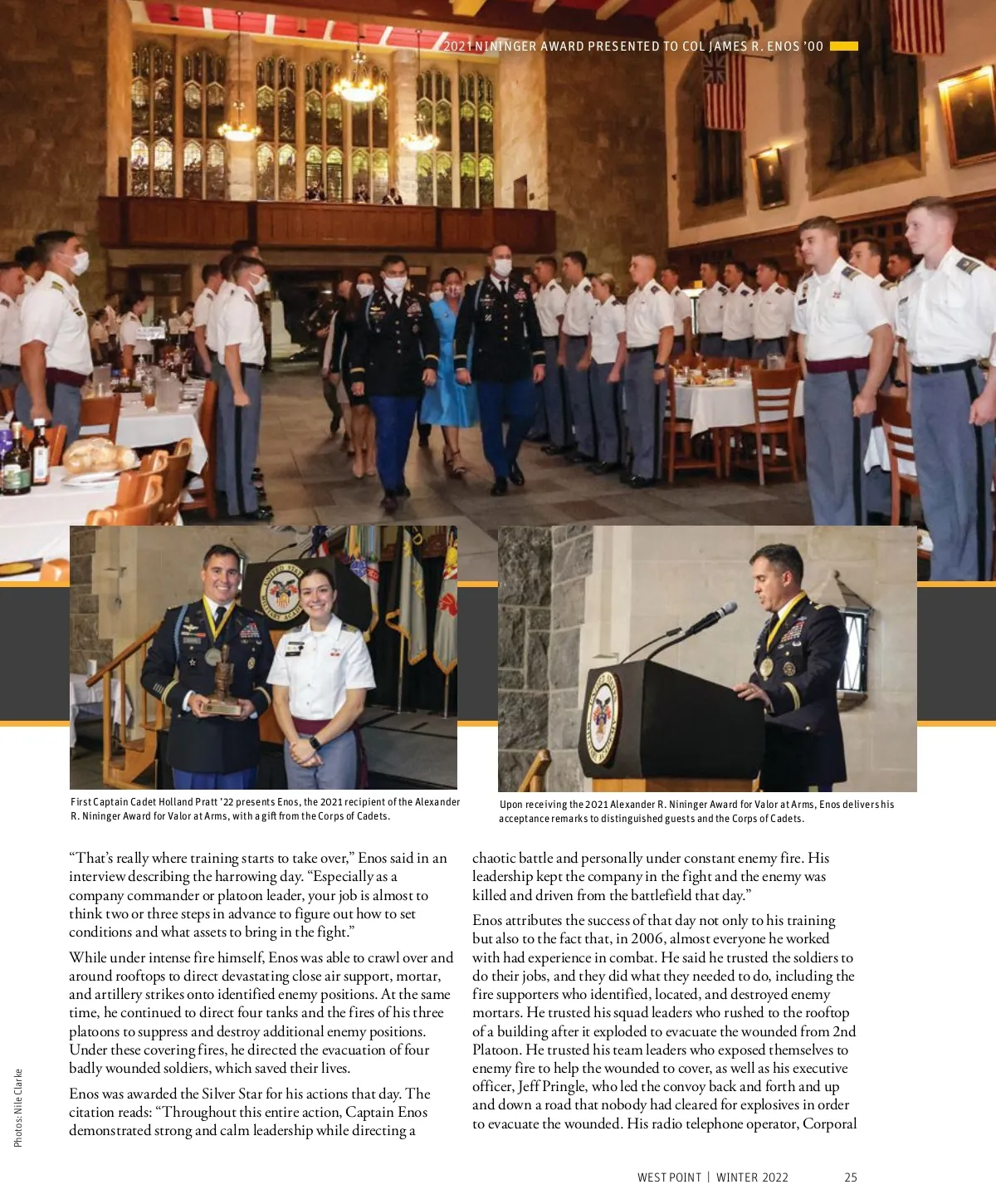 2021 NININGER AWARD PRESENTED TO COL JAMES R. ENOS '00

First Captain Cadet Holland Pratt '22 presents Enos, the 2021 recipient of the Alexander R. Nininger Award for Valor at Arms, with a gift from the Corps of Cadets.

Upon receiving the 2021 Alexander R. Nininger Award for Valor at Arms, Enos delivers his acceptance remarks to distinguished guests and the Corps of Cadets.

"That's really where training starts to take over," Enos said in an interview describing the harrowing day. "Especially as a company commander or platoon leader, your job is almost to think two or three steps in advance to figure out how to set conditions and what assets to bring in the fight."

While under intense fire himself, Enos was able to crawl over and around rooftops to direct devastating close air support, mortar, and artillery strikes onto identified enemy positions. At the same time, he continued to direct four tanks and the fires of his three platoons to suppress and destroy additional enemy positions. Under these covering fires, he directed the evacuation of four badly wounded soldiers, which saved their lives.

Enos was awarded the Silver Star for his actions that day. The citation reads: "Throughout this entire action, Captain Enos demonstrated strong and calm leadership while directing a chaotic battle and personally under constant enemy fire. His leadership kept the company in the fight and the enemy was killed and driven from the battlefield that day."

Enos attributes the success of that day not only to his training but also to the fact that, in 2006, almost everyone he worked with had experience in combat. He said he trusted the soldiers to do their jobs, and they did what they needed to do, including the fire supporters who identified, located, and destroyed enemy mortars. He trusted his squad leaders who rushed to the rooftop of a building after it exploded to evacuate the wounded from 2nd Platoon. He trusted his team leaders who exposed themselves to enemy fire to help the wounded to cover, as well as his executive officer, Jeff Pringle, who led the convoy back and forth and up and down a road that nobody had cleared for explosives in order to evacuate the wounded. His radio telephone operator, Corporal

Photos: Nile Clarke

WEST POINT | WINTER 2022 25